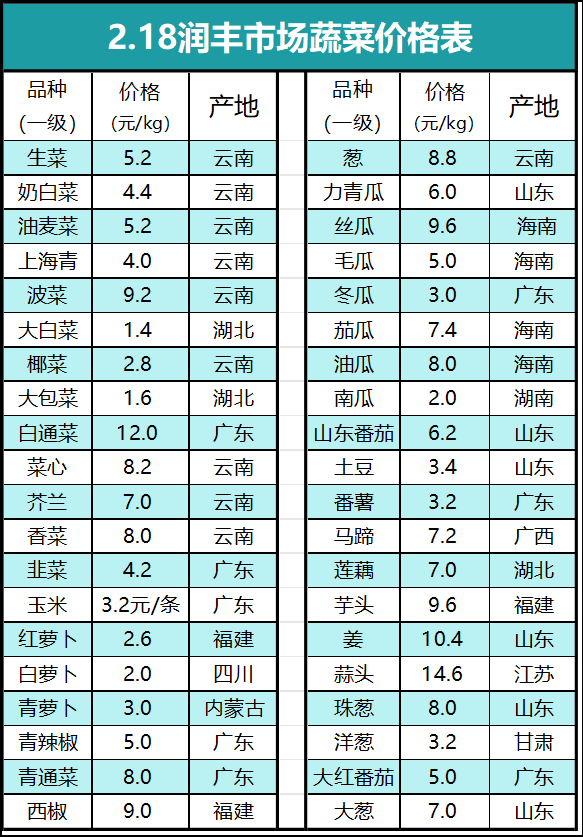 2.18润丰市场蔬菜价格表

| 品种（一级） | 价格（元/kg） | 产地 |
|---|---|---|
| 生菜 | 5.2 | 云南 |
| 奶白菜 | 4.4 | 云南 |
| 油麦菜 | 5.2 | 云南 |
| 上海青 | 4.0 | 云南 |
| 波菜 | 9.2 | 云南 |
| 大白菜 | 1.4 | 湖北 |
| 椰菜 | 2.8 | 云南 |
| 大包菜 | 1.6 | 湖北 |
| 白通菜 | 12.0 | 广东 |
| 菜心 | 8.2 | 云南 |
| 芥兰 | 7.0 | 云南 |
| 香菜 | 8.0 | 云南 |
| 韭菜 | 4.2 | 广东 |
| 玉米 | 3.2元/条 | 广东 |
| 红萝卜 | 2.6 | 福建 |
| 白萝卜 | 2.0 | 四川 |
| 青萝卜 | 3.0 | 内蒙古 |
| 青辣椒 | 5.0 | 广东 |
| 青通菜 | 8.0 | 广东 |
| 西椒 | 9.0 | 福建 |

| 品种（一级） | 价格（元/kg） | 产地 |
|---|---|---|
| 葱 | 8.8 | 云南 |
| 力青瓜 | 6.0 | 山东 |
| 丝瓜 | 9.6 | 海南 |
| 毛瓜 | 5.0 | 海南 |
| 冬瓜 | 3.0 | 广东 |
| 茄瓜 | 7.4 | 海南 |
| 油瓜 | 8.0 | 海南 |
| 南瓜 | 2.0 | 湖南 |
| 山东番茄 | 6.2 | 山东 |
| 土豆 | 3.4 | 山东 |
| 番薯 | 3.2 | 广东 |
| 马蹄 | 7.2 | 广西 |
| 莲藕 | 7.0 | 湖北 |
| 芋头 | 9.6 | 福建 |
| 姜 | 10.4 | 山东 |
| 蒜头 | 14.6 | 江苏 |
| 珠葱 | 8.0 | 山东 |
| 洋葱 | 3.2 | 甘肃 |
| 大红番茄 | 5.0 | 广东 |
| 大葱 | 7.0 | 山东 |